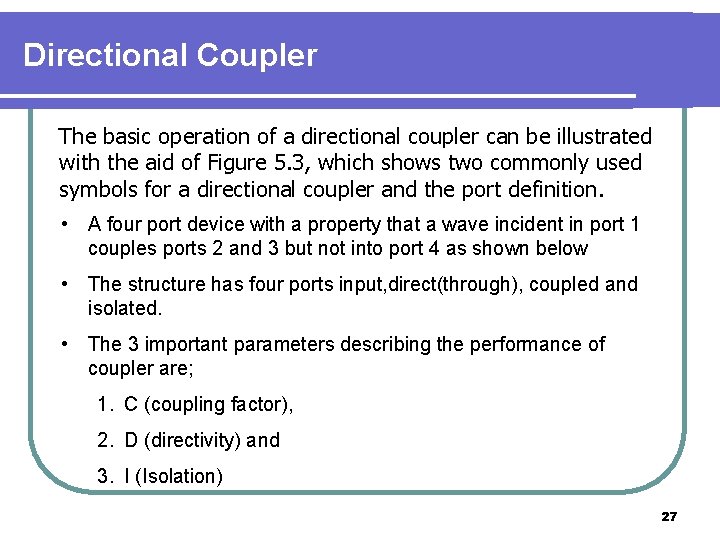 Directional Coupler

The basic operation of a directional coupler can be illustrated with the aid of Figure 5.3, which shows two commonly used symbols for a directional coupler and the port definition.

• A four port device with a property that a wave incident in port 1 couples ports 2 and 3 but not into port 4 as shown below

• The structure has four ports input,direct(through), coupled and isolated.

• The 3 important parameters describing the performance of coupler are;

1. C (coupling factor),

2. D (directivity) and

3. I (Isolation)

27